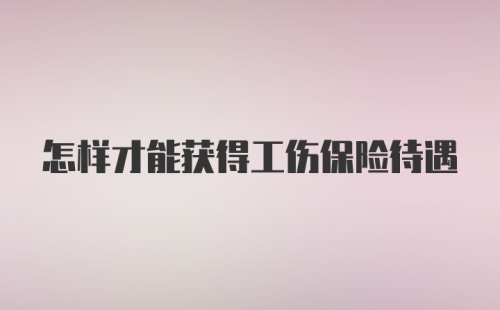 怎样才能获得工伤保险待遇